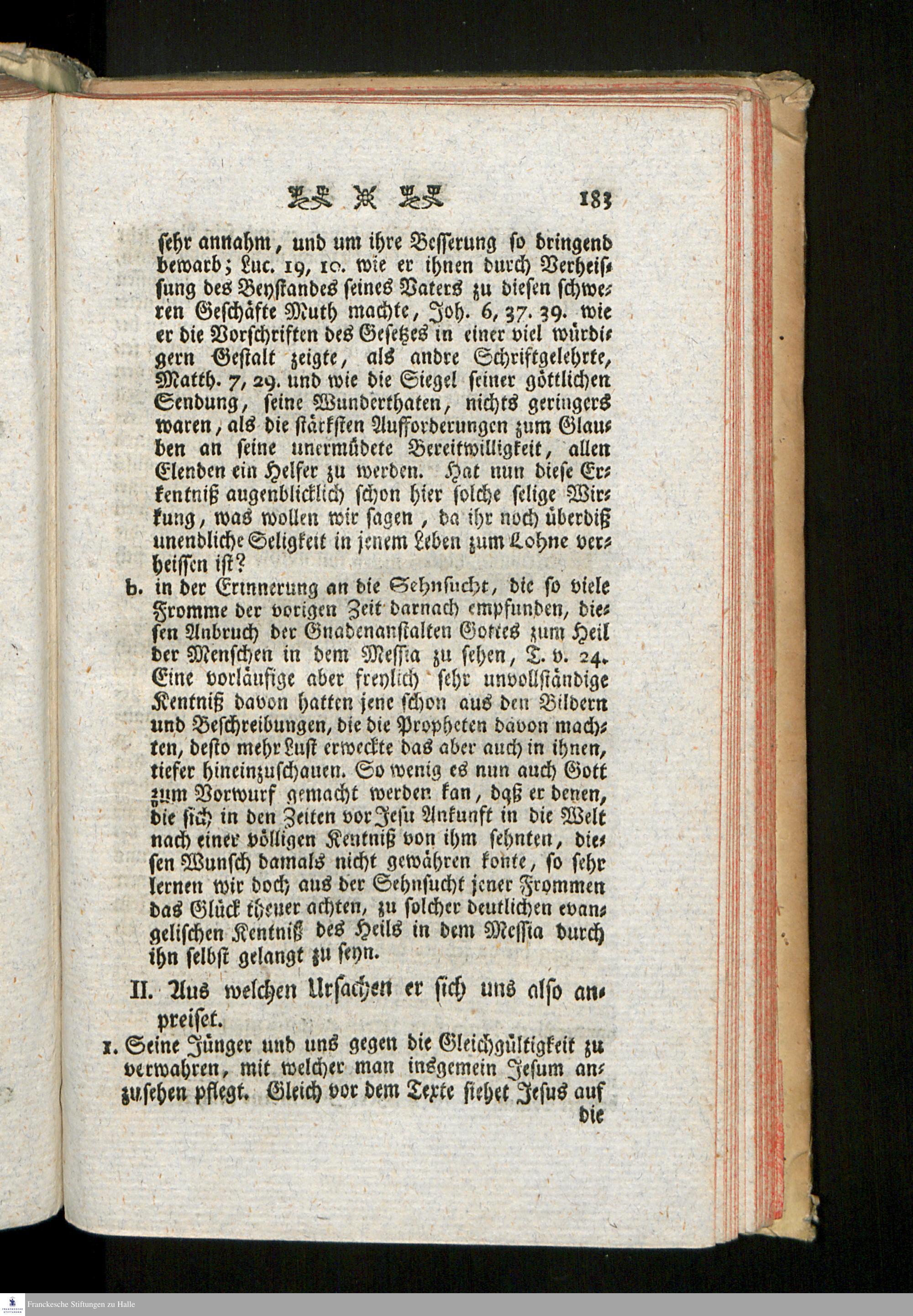 183

sehr annahm, und um ihre Besserung so dringend bewarb; Luc. 19, 10. wie er ihnen durch Verheissung des Beystandes seines Vaters zu diesen schweren Geschäfte Muth machte, Joh. 6, 37. 39. wie er die Vorschriften des Gesetzes in einer viel würdigern Gestalt zeigte, als andre Schriftgelehrte, Matth. 7, 29. und wie die Siegel seiner göttlichen Sendung, seine Wunderthaten, nichts geringers waren, als die stärksten Aufforderungen zum Glauben an seine unermüdete Bereitwilligkeit, allen Elenden ein Helfer zu werden. Hat nun diese Erkentniß augenblicklich schon hier solche selige Wirkung, was wollen wir sagen, da ihr noch überdiß unendliche Seligkeit in jenem Leben zum Lohne verheissen ist?

b. in der Erinnerung an die Sehnsucht, die so viele Fromme der vorigen Zeit darnach empfunden, diesen Anbruch der Gnadenanstalten Gottes zum Heil der Menschen in dem Messia zu sehen, T. v. 24. Eine vorläufige aber freylich sehr unvollständige Kentniß davon hatten jene schon aus den Bildern und Beschreibungen, die die Propheten davon machten, desto mehr Lust erweckte das aber auch in ihnen, tiefer hineinzuschauen. So wenig es nun auch Gott zum Vorwurf gemacht werden kan, daß er denen, die sich in den Zeiten vor Jesu Ankunft in die Welt nach einer völligen Kentniß von ihm sehnten, diesen Wunsch damals nicht gewähren konte, so sehr lernen wir doch aus der Sehnsucht jener Frommen das Glück theuer achten, zu solcher deutlichen evangelischen Kentniß des Heils in dem Messia durch ihn selbst gelangt zu seyn.

II. Aus welchen Ursachen er sich uns also anpreiset.

1. Seine Jünger und uns gegen die Gleichgültigkeit zu verwahren, mit welcher man insgemein Jesum anzusehen pflegt. Gleich vor dem Texte siehet Jesus auf die

Franckesche Stiftungen zu Halle